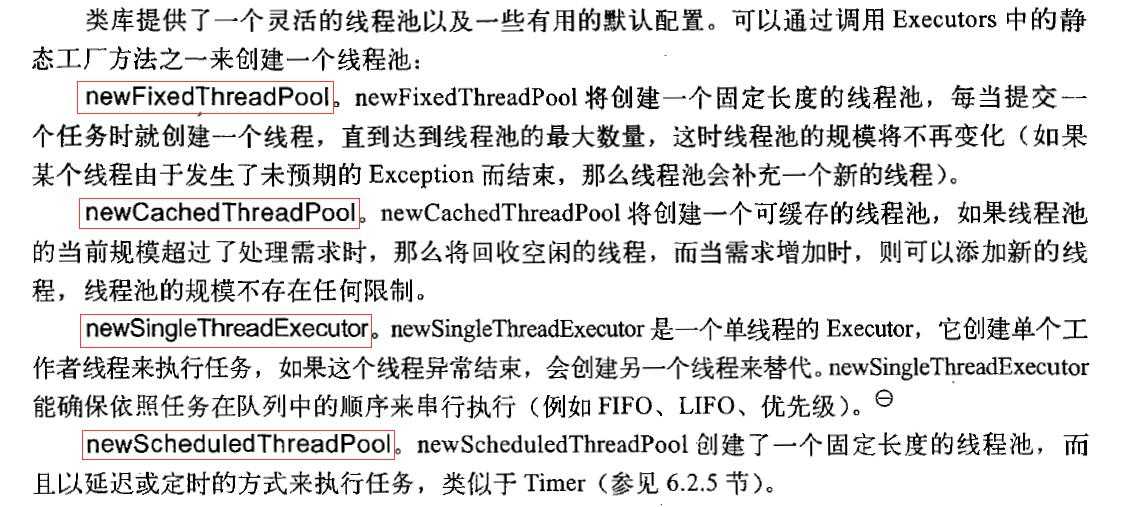 类库提供了一个灵活的线程池以及一些有用的默认配置。可以通过调用 Executors 中的静态工厂方法之一来创建一个线程池：

newFixedThreadPool。newFixedThreadPool 将创建一个固定长度的线程池，每当提交一个任务时就创建一个线程，直到达到线程池的最大数量，这时线程池的规模将不再变化（如果某个线程由于发生了未预期的 Exception 而结束，那么线程池会补充一个新的线程）。

newCachedThreadPool。newCachedThreadPool 将创建一个可缓存的线程池，如果线程池的当前规模超过了处理需求时，那么将回收空闲的线程，而当需求增加时，则可以添加新的线程，线程池的规模不存在任何限制。

newSingleThreadExecutor。newSingleThreadExecutor 是一个单线程的 Executor，它创建单个工作者线程来执行任务，如果这个线程异常结束，会创建另一个线程来替代。newSingleThreadExecutor 能确保依照任务在队列中的顺序来串行执行（例如 FIFO、LIFO、优先级）。$\ominus$

newScheduledThreadPool。newScheduledThreadPool 创建了一个固定长度的线程池，而且以延迟或定时的方式来执行任务，类似于 Timer（参见 6.2.5 节）。